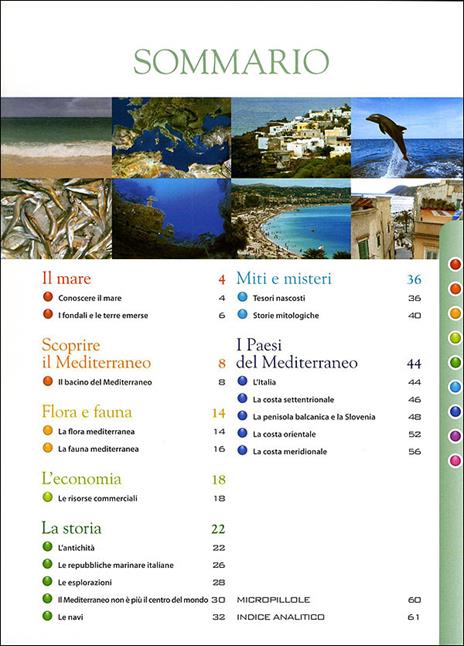 SOMMARIO

Il mare 4
Conoscere il mare 4
I fondali e le terre emerse 6

Scoprire il Mediterraneo 8
Il bacino del Mediterraneo 8

Flora e fauna 14
La flora mediterranea 14
La fauna mediterranea 16

L'economia 18
Le risorse commerciali 18

La storia 22
L'antichità 22
Le repubbliche marinare italiane 26
Le esplorazioni 28
Il Mediterraneo non è più il centro del mondo 30
Le navi 32

Miti e misteri 36
Tesori nascosti 36
Storie mitologiche 40

I Paesi del Mediterraneo 44
L'Italia 44
La costa settentrionale 46
La penisola balcanica e la Slovenia 48
La costa orientale 52
La costa meridionale 56

MICROPILLOLE 60
INDICE ANALITICO 61